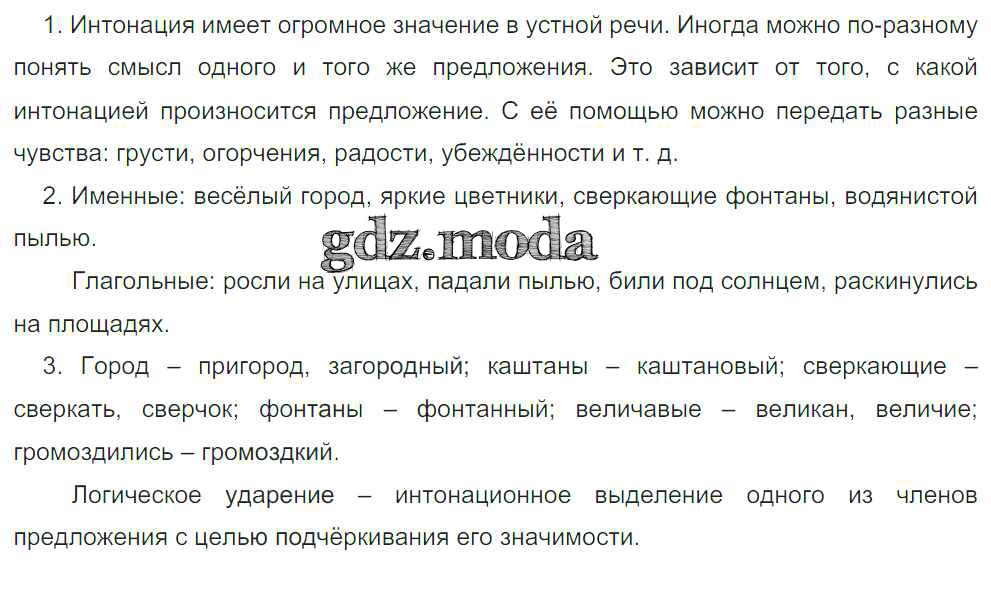 1. Интонация имеет огромное значение в устной речи. Иногда можно по-разному понять смысл одного и того же предложения. Это зависит от того, с какой интонацией произносится предложение. С её помощью можно передать разные чувства: грусти, огорчения, радости, убеждённости и т. д.

2. Именные: весёлый город, яркие цветники, сверкающие фонтаны, водянистой пылью.

Глагольные: росли на улицах, падали пылью, били под солнцем, раскинулись на площадях.

3. Город – пригород, загородный; каштаны – каштановый; сверкающие – сверкать, сверчок; фонтаны – фонтанный; величавые – великан, величие; громоздились – громоздкий.

Логическое ударение – интонационное выделение одного из членов предложения с целью подчёркивания его значимости.

gdz.moda